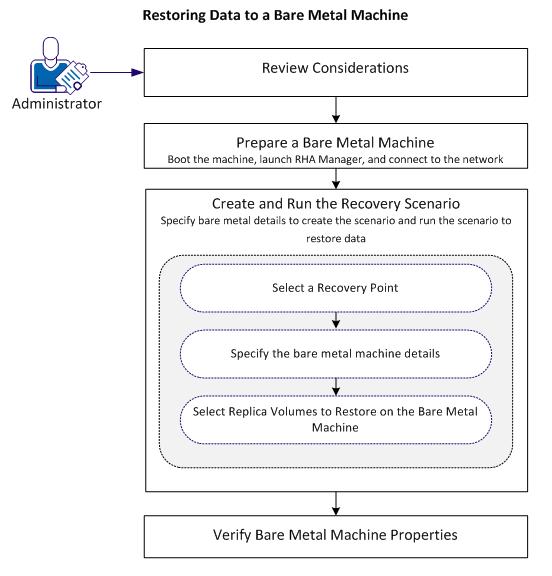 Restoring Data to a Bare Metal Machine

Administrator

Review Considerations

Prepare a Bare Metal Machine
Boot the machine, launch RHA Manager, and connect to the network

Create and Run the Recovery Scenario
Specify bare metal details to create the scenario and run the scenario to restore data

Select a Recovery Point

Specify the bare metal machine details

Select Replica Volumes to Restore on the Bare Metal Machine

Verify Bare Metal Machine Properties